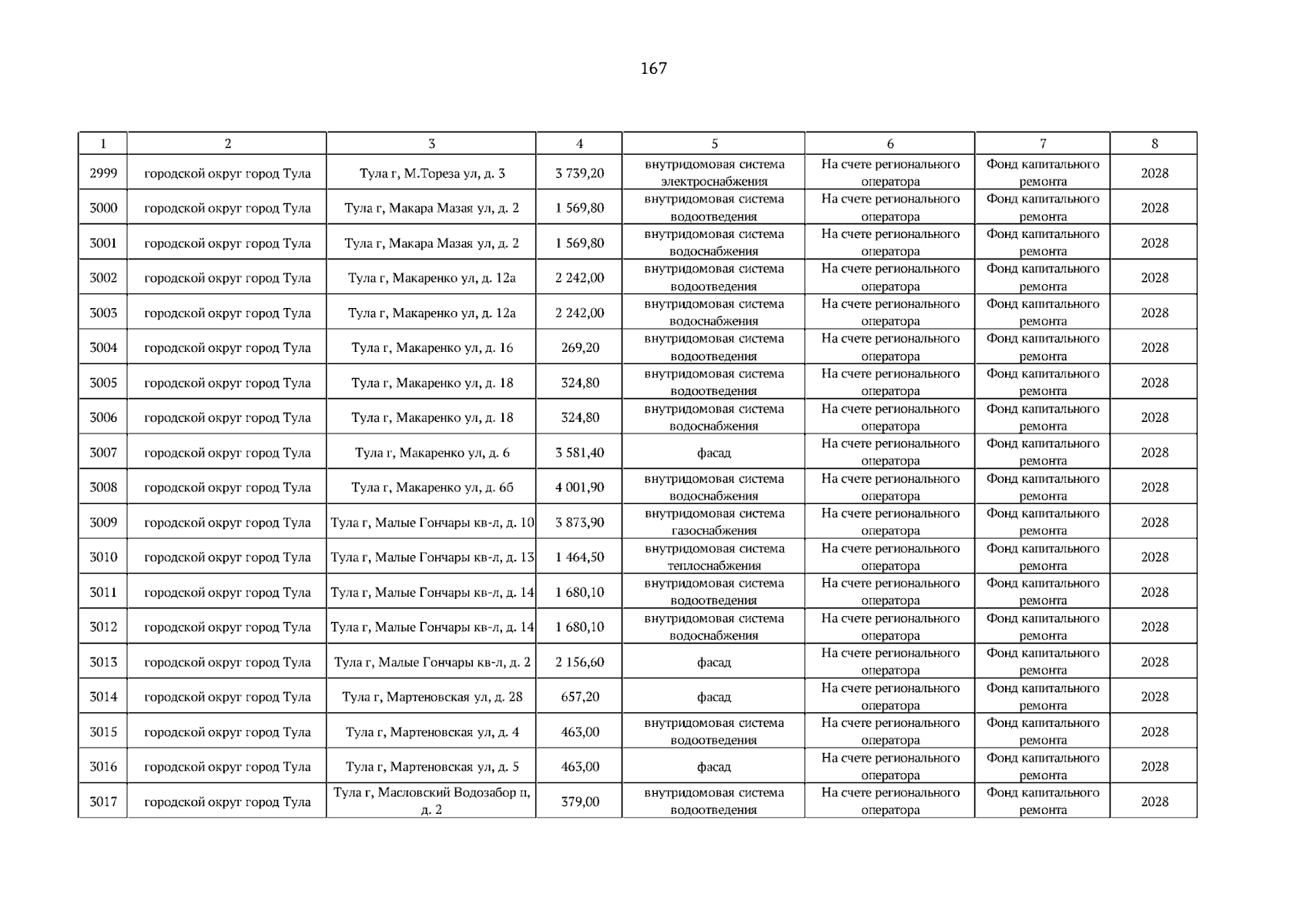 167

| 1 | 2 | 3 | 4 | 5 | 6 | 7 | 8 |
|---|---|---|---|---|---|---|---|
| 2999 | городской округ город Тула | Тула г, М.Тореза ул, д. 3 | 3 739,20 | внутридомовая система электроснабжения | На счете регионального оператора | Фонд капитального ремонта | 2028 |
| 3000 | городской округ город Тула | Тула г, Макара Мазая ул, д. 2 | 1 569,80 | внутридомовая система водоотведения | На счете регионального оператора | Фонд капитального ремонта | 2028 |
| 3001 | городской округ город Тула | Тула г, Макара Мазая ул, д. 2 | 1 569,80 | внутридомовая система водоснабжения | На счете регионального оператора | Фонд капитального ремонта | 2028 |
| 3002 | городской округ город Тула | Тула г, Макаренко ул, д. 12а | 2 242,00 | внутридомовая система водоотведения | На счете регионального оператора | Фонд капитального ремонта | 2028 |
| 3003 | городской округ город Тула | Тула г, Макаренко ул, д. 12а | 2 242,00 | внутридомовая система водоснабжения | На счете регионального оператора | Фонд капитального ремонта | 2028 |
| 3004 | городской округ город Тула | Тула г, Макаренко ул, д. 16 | 269,20 | внутридомовая система водоотведения | На счете регионального оператора | Фонд капитального ремонта | 2028 |
| 3005 | городской округ город Тула | Тула г, Макаренко ул, д. 18 | 324,80 | внутридомовая система водоотведения | На счете регионального оператора | Фонд капитального ремонта | 2028 |
| 3006 | городской округ город Тула | Тула г, Макаренко ул, д. 18 | 324,80 | внутридомовая система водоснабжения | На счете регионального оператора | Фонд капитального ремонта | 2028 |
| 3007 | городской округ город Тула | Тула г, Макаренко ул, д. 6 | 3 581,40 | фасад | На счете регионального оператора | Фонд капитального ремонта | 2028 |
| 3008 | городской округ город Тула | Тула г, Макаренко ул, д. 6б | 4 001,90 | внутридомовая система водоснабжения | На счете регионального оператора | Фонд капитального ремонта | 2028 |
| 3009 | городской округ город Тула | Тула г, Малые Гончары кв-л, д. 10 | 3 873,90 | внутридомовая система газоснабжения | На счете регионального оператора | Фонд капитального ремонта | 2028 |
| 3010 | городской округ город Тула | Тула г, Малые Гончары кв-л, д. 13 | 1 464,50 | внутридомовая система теплоснабжения | На счете регионального оператора | Фонд капитального ремонта | 2028 |
| 3011 | городской округ город Тула | Тула г, Малые Гончары кв-л, д. 14 | 1 680,10 | внутридомовая система водоотведения | На счете регионального оператора | Фонд капитального ремонта | 2028 |
| 3012 | городской округ город Тула | Тула г, Малые Гончары кв-л, д. 14 | 1 680,10 | внутридомовая система водоснабжения | На счете регионального оператора | Фонд капитального ремонта | 2028 |
| 3013 | городской округ город Тула | Тула г, Малые Гончары кв-л, д. 2 | 2 156,60 | фасад | На счете регионального оператора | Фонд капитального ремонта | 2028 |
| 3014 | городской округ город Тула | Тула г, Мартеновская ул, д. 28 | 657,20 | фасад | На счете регионального оператора | Фонд капитального ремонта | 2028 |
| 3015 | городской округ город Тула | Тула г, Мартеновская ул, д. 4 | 463,00 | внутридомовая система водоотведения | На счете регионального оператора | Фонд капитального ремонта | 2028 |
| 3016 | городской округ город Тула | Тула г, Мартеновская ул, д. 5 | 463,00 | фасад | На счете регионального оператора | Фонд капитального ремонта | 2028 |
| 3017 | городской округ город Тула | Тула г, Масловский Водозабор п, д. 2 | 379,00 | внутридомовая система водоотведения | На счете регионального оператора | Фонд капитального ремонта | 2028 |